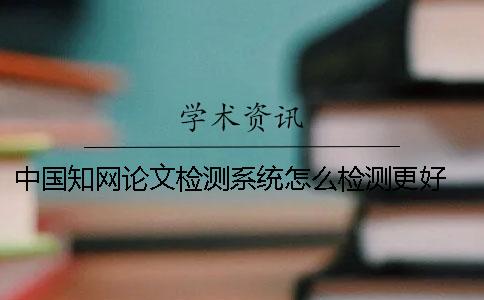 学术资讯

中国知网论文检测系统怎么检测更好